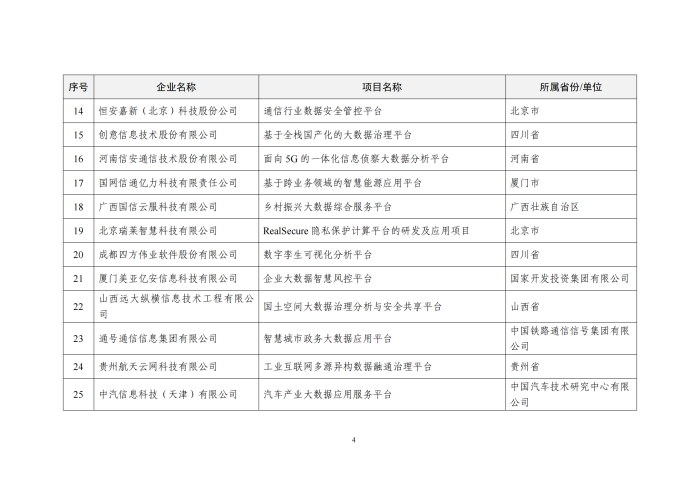 | 序号 | 企业名称 | 项目名称 | 所属省份/单位 |
|---|---|---|---|
| 14 | 恒安嘉新（北京）科技股份公司 | 通信行业数据安全管控平台 | 北京市 |
| 15 | 创意信息技术股份有限公司 | 基于全栈国产化的大数据治理平台 | 四川省 |
| 16 | 河南信安通信技术股份有限公司 | 面向 5G 的一体化信息侦察大数据分析平台 | 河南省 |
| 17 | 国网信通亿力科技有限责任公司 | 基于跨业务领域的智慧能源应用平台 | 厦门市 |
| 18 | 广西国信云服科技有限公司 | 乡村振兴大数据综合服务平台 | 广西壮族自治区 |
| 19 | 北京瑞莱智慧科技有限公司 | RealSecure 隐私保护计算平台的研发及应用项目 | 北京市 |
| 20 | 成都四方伟业软件股份有限公司 | 数字孪生可视化分析平台 | 四川省 |
| 21 | 厦门美亚亿安信息科技有限公司 | 企业大数据智慧风控平台 | 国家开发投资集团有限公司 |
| 22 | 山西远大纵横信息技术工程有限公司 | 国土空间大数据治理分析与安全共享平台 | 山西省 |
| 23 | 通号通信信息集团有限公司 | 智慧城市政务大数据应用平台 | 中国铁路通信信号集团有限公司 |
| 24 | 贵州航天云网科技有限公司 | 工业互联网多源异构数据融通治理平台 | 贵州省 |
| 25 | 中汽信息科技（天津）有限公司 | 汽车产业大数据应用服务平台 | 中国汽车技术研究中心有限公司 |

4